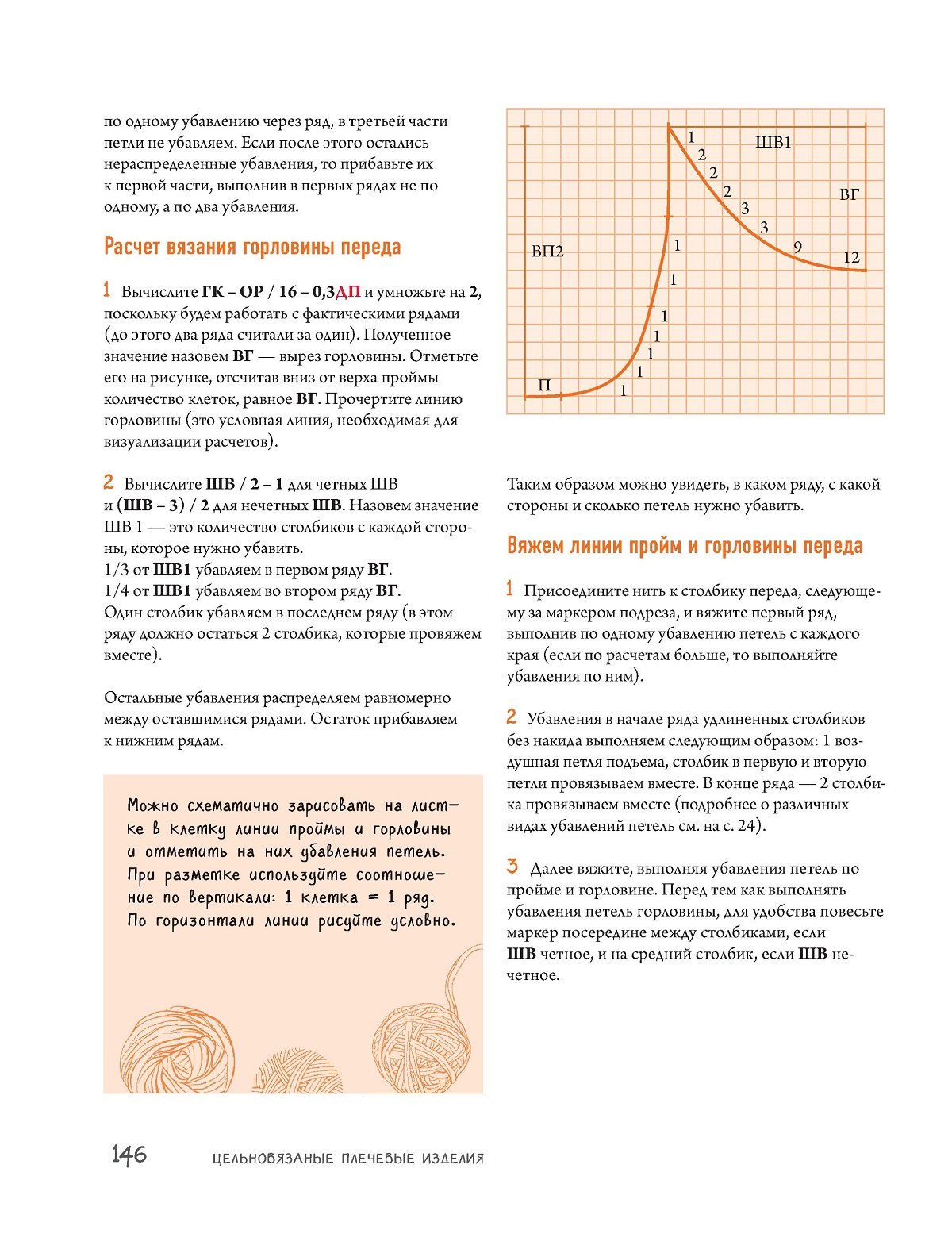 по одному убавлению через ряд, в третьей части петли не убавляем. Если после этого остались нераспределенные убавления, то прибавьте их к первой части, выполнив в первых рядах не по одному, а по два убавления.

Расчет вязания горловины переда

1 Вычислите ГК – ОР / 16 – 0,3ДП и умножьте на 2, поскольку будем работать с фактическими рядами (до этого два ряда считали за один). Полученное значение назовем ВГ — вырез горловины. Отметьте его на рисунке, отсчитав вниз от верха проймы количество клеток, равное ВГ. Прочертите линию горловины (это условная линия, необходимая для визуализации расчетов).

2 Вычислите ШВ / 2 – 1 для четных ШВ и (ШВ – 3) / 2 для нечетных ШВ. Назовем значение ШВ 1 — это количество столбиков с каждой стороны, которое нужно убавить.
1/3 от ШВ1 убавляем в первом ряду ВГ.
1/4 от ШВ1 убавляем во втором ряду ВГ.
Один столбик убавляем в последнем ряду (в этом ряду должно остаться 2 столбика, которые провяжем вместе).

Остальные убавления распределяем равномерно между оставшимися рядами. Остаток прибавляем к нижним рядам.

Можно схематично зарисовать на листке в клетку линии проймы и горловины и отметить на них убавления петель. При разметке используйте соотношение по вертикали: 1 клетка = 1 ряд. По горизонтали линии рисуйте условно.

ШВ1
ВГ
ВП2
П
1
2
2
2
3
3
9
12
1
1
1
1
1
1
1

Таким образом можно увидеть, в каком ряду, с какой стороны и сколько петель нужно убавить.

Вяжем линии пройм и горловины переда

1 Присоедините нить к столбику переда, следующему за маркером подреза, и вяжите первый ряд, выполнив по одному убавлению петель с каждого края (если по расчетам больше, то выполняйте убавления по ним).

2 Убавления в начале ряда удлиненных столбиков без накида выполняем следующим образом: 1 воздушная петля подъема, столбик в первую и вторую петли провязываем вместе. В конце ряда — 2 столбика провязываем вместе (подробнее о различных видах убавлений петель см. на с. 24).

3 Далее вяжите, выполняя убавления петель по пройме и горловине. Перед тем как выполнять убавления петель горловины, для удобства повесьте маркер посередине между столбиками, если ШВ четное, и на средний столбик, если ШВ нечетное.

146 ЦЕЛЬНОВЯЗАНЫЕ ПЛЕЧЕВЫЕ ИЗДЕЛИЯ